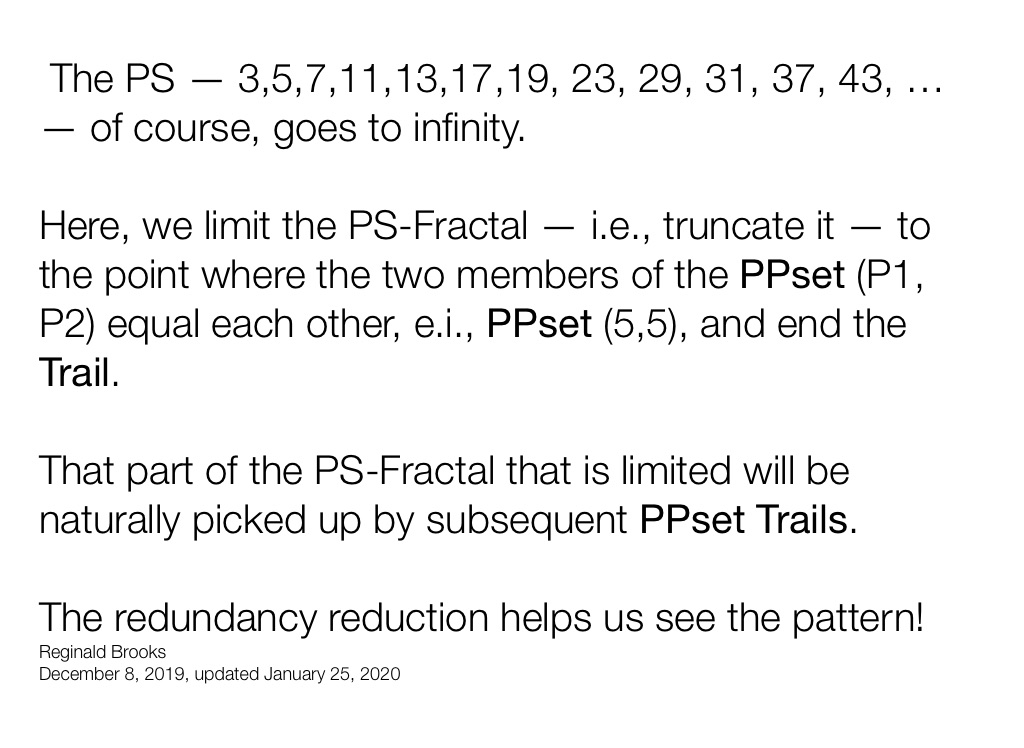 The PS — 3,5,7,11,13,17,19, 23, 29, 31, 37, 43, … — of course, goes to infinity.

Here, we limit the PS-Fractal — i.e., truncate it — to the point where the two members of the PPset (P1, P2) equal each other, e.i., PPset (5,5), and end the Trail.

That part of the PS-Fractal that is limited will be naturally picked up by subsequent PPset Trails.

The redundancy reduction helps us see the pattern!

Reginald Brooks
December 8, 2019, updated January 25, 2020